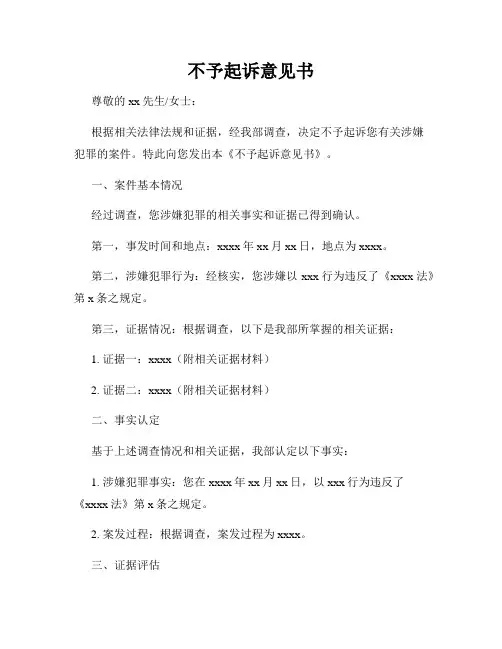 不予起诉意见书

尊敬的 xx 先生/女士：

根据相关法律法规和证据，经我部调查，决定不予起诉您有关涉嫌犯罪的案件。特此向您发出本《不予起诉意见书》。

一、案件基本情况

经过调查，您涉嫌犯罪的相关事实和证据已得到确认。

第一，事发时间和地点：xxxx 年 xx 月 xx 日，地点为 xxxx。

第二，涉嫌犯罪行为：经核实，您涉嫌以 xxx 行为违反了《xxxx 法》第 x 条之规定。

第三，证据情况：根据调查，以下是我部所掌握的相关证据：

1. 证据一：xxxx（附相关证据材料）

2. 证据二：xxxx（附相关证据材料）

二、事实认定

基于上述调查情况和相关证据，我部认定以下事实：

1. 涉嫌犯罪事实：您在 xxxx 年 xx 月 xx 日，以 xxx 行为违反了《xxxx 法》第 x 条之规定。

2. 案发过程：根据调查，案发过程为 xxxx。

三、证据评估